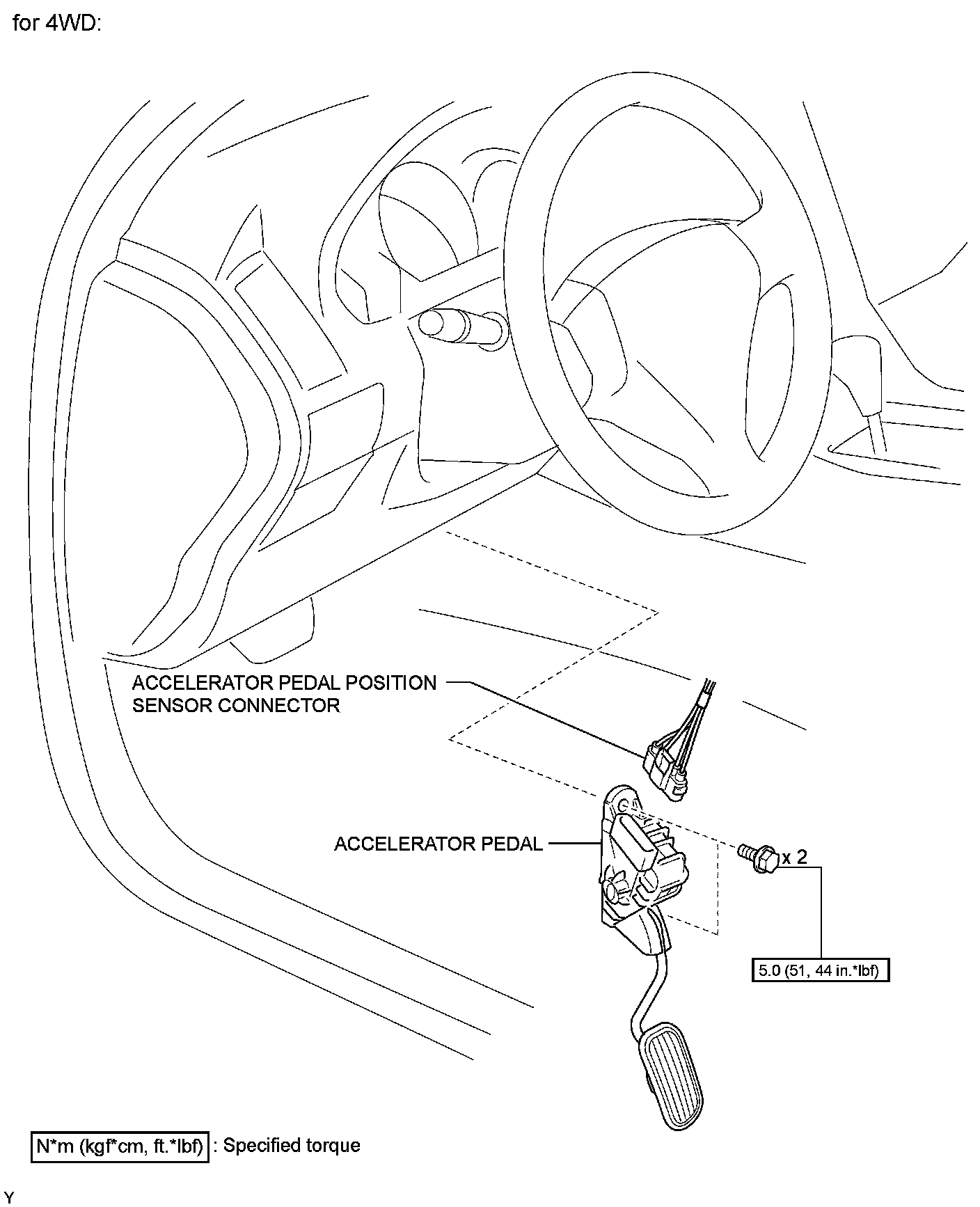 for 4WD:

ACCELERATOR PEDAL POSITION SENSOR CONNECTOR

ACCELERATOR PEDAL

x 2

5.0 (51, 44 in.*lbf)

N*m (kgf*cm, ft.*lbf) : Specified torque

Y